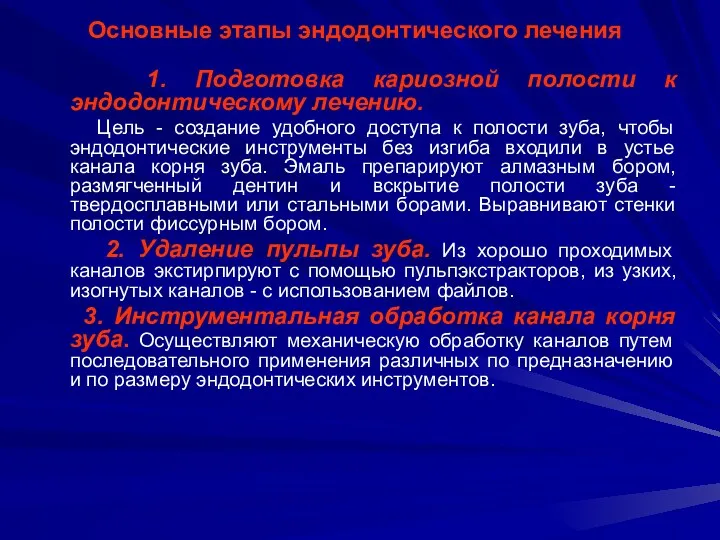 Основные этапы эндодонтического лечения

1. Подготовка кариозной полости к эндодонтическому лечению.

Цель - создание удобного доступа к полости зуба, чтобы эндодонтические инструменты без изгиба входили в устье канала корня зуба. Эмаль препарируют алмазным бором, размягченный дентин и вскрытие полости зуба - твердосплавными или стальными борами. Выравнивают стенки полости фиссурным бором.

2. Удаление пульпы зуба. Из хорошо проходимых каналов экстирпируют с помощью пульпэкстракторов, из узких, изогнутых каналов - с использованием файлов.

3. Инструментальная обработка канала корня зуба. Осуществляют механическую обработку каналов путем последовательного применения различных по предназначению и по размеру эндодонтических инструментов.